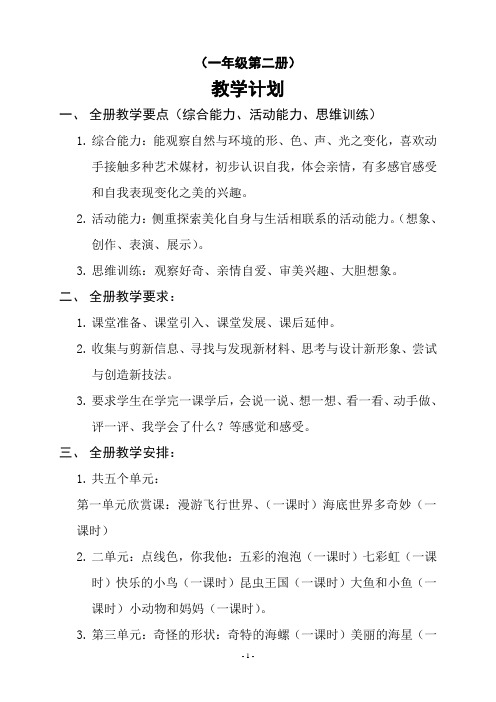 （一年级第二册）

教学计划

一、 全册教学要点（综合能力、活动能力、思维训练）

1. 综合能力：能观察自然与环境的形、色、声、光之变化，喜欢动手接触多种艺术媒材，初步认识自我，体会亲情，有多感官感受和自我表现变化之美的兴趣。

2. 活动能力：侧重探索美化自身与生活相联系的活动能力。（想象、创作、表演、展示）。

3. 思维训练：观察好奇、亲情自爱、审美兴趣、大胆想象。

二、 全册教学要求：

1. 课堂准备、课堂引入、课堂发展、课后延伸。

2. 收集与剪新信息、寻找与发现新材料、思考与设计新形象、尝试与创造新技法。

3. 要求学生在学完一课学后，会说一说、想一想、看一看、动手做、评一评、我学会了什么？等感觉和感受。

三、 全册教学安排：

1. 共五个单元：

第一单元欣赏课：漫游飞行世界、（一课时）海底世界多奇妙（一课时）

2. 二单元：点线色，你我他：五彩的泡泡（一课时）七彩虹（一课时）快乐的小鸟（一课时）昆虫王国（一课时）大鱼和小鱼（一课时）小动物和妈妈（一课时）。

3. 第三单元：奇怪的形状：奇特的海螺（一课时）美丽的海星（一

- 1 -